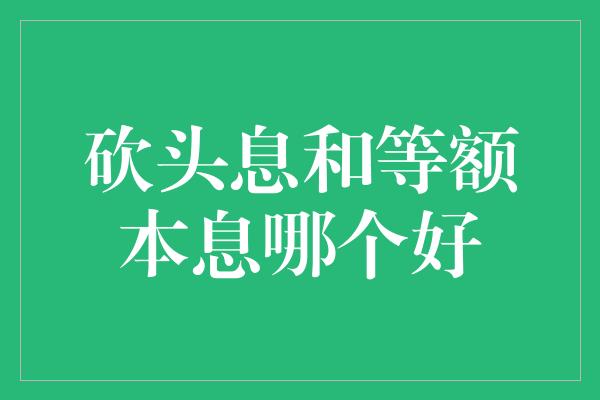 砍头息和等额本息哪个好